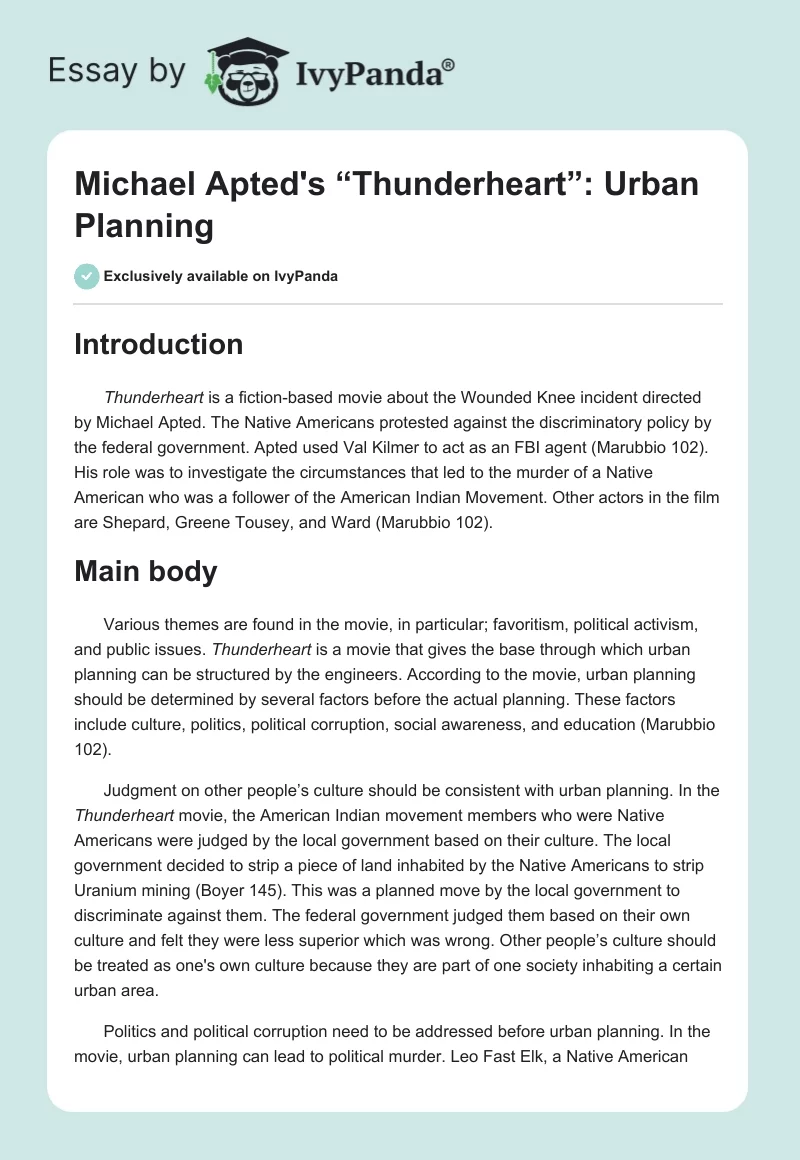 Essay by IvyPanda®

Michael Apted's “Thunderheart”: Urban Planning

Exclusively available on IvyPanda

Introduction

Thunderheart is a fiction-based movie about the Wounded Knee incident directed by Michael Apted. The Native Americans protested against the discriminatory policy by the federal government. Apted used Val Kilmer to act as an FBI agent (Marubbio 102). His role was to investigate the circumstances that led to the murder of a Native American who was a follower of the American Indian Movement. Other actors in the film are Shepard, Greene Tousey, and Ward (Marubbio 102).

Main body

Various themes are found in the movie, in particular; favoritism, political activism, and public issues. Thunderheart is a movie that gives the base through which urban planning can be structured by the engineers. According to the movie, urban planning should be determined by several factors before the actual planning. These factors include culture, politics, political corruption, social awareness, and education (Marubbio 102).

Judgment on other people’s culture should be consistent with urban planning. In the Thunderheart movie, the American Indian movement members who were Native Americans were judged by the local government based on their culture. The local government decided to strip a piece of land inhabited by the Native Americans to strip Uranium mining (Boyer 145). This was a planned move by the local government to discriminate against them. The federal government judged them based on their own culture and felt they were less superior which was wrong. Other people’s culture should be treated as one's own culture because they are part of one society inhabiting a certain urban area.

Politics and political corruption need to be addressed before urban planning. In the movie, urban planning can lead to political murder. Leo Fast Elk, a Native American